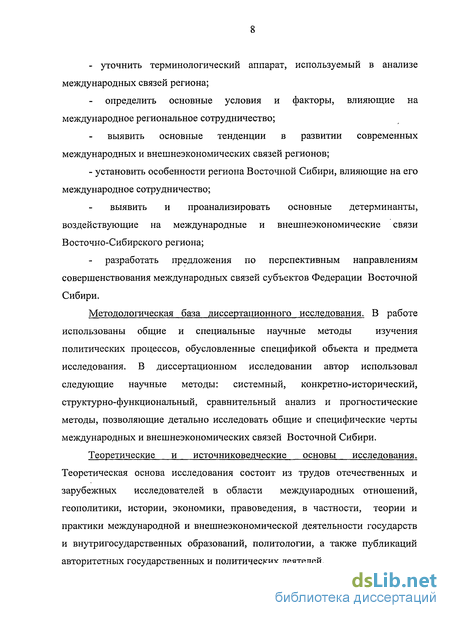 8

- уточнить терминологический аппарат, используемый в анализе международных связей региона;

- определить основные условия и факторы, влияющие на международное региональное сотрудничество;

- выявить основные тенденции в развитии современных международных и внешнеэкономических связей регионов;

- установить особенности региона Восточной Сибири, влияющие на его международное сотрудничество;

- выявить и проанализировать основные детерминанты, воздействующие на международные и внешнеэкономические связи Восточно-Сибирского региона;

- разработать предложения по перспективным направлениям совершенствования международных связей субъектов Федерации Восточной Сибири.

Методологическая база диссертационного исследования. В работе использованы общие и специальные научные методы изучения политических процессов, обусловленные спецификой объекта и предмета исследования. В диссертационном исследовании автор использовал следующие научные методы: системный, конкретно-исторический, структурно-функциональный, сравнительный анализ и прогностические методы, позволяющие детально исследовать общие и специфические черты международных и внешнеэкономических связей Восточной Сибири.

Теоретические и источниковедческие основы исследования. Теоретическая основа исследования состоит из трудов отечественных и зарубежных исследователей в области международных отношений, геополитики, истории, экономики, правоведения, в частности, теории и практики международной и внешнеэкономической деятельности государств и внутригосударственных образований, политологии, а также публикаций авторитетных государственных и политических деятелей.

dsLib.net
библиотека диссертаций